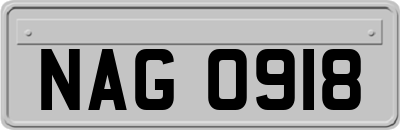 NAG 0918